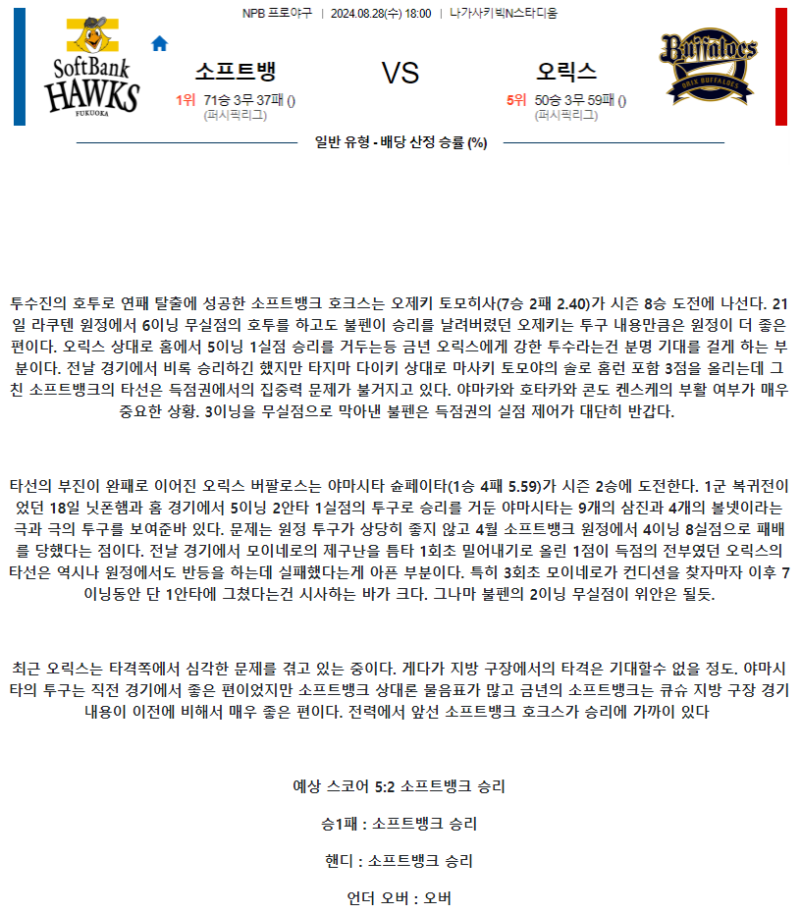 NPB 프로야구 | 2024.08.28(수) 18:00 | 나가사키빅N스타디움

SoftBank HAWKS FUKUOKA

소프트뱅

1위 71승 3무 37패 ()
(퍼시픽리그)

VS

오릭스

5위 50승 3무 59패 ()
(퍼시픽리그)

Buffaloes ORIX BUFFALOES

일반 유형 - 배당 산정 승률 (%)

투수진의 호투로 연패 탈출에 성공한 소프트뱅크 호크스는 오제키 토모히사(7승 2패 2.40)가 시즌 8승 도전에 나선다. 21일 라쿠텐 원정에서 6이닝 무실점의 호투를 하고도 불펜이 승리를 날려버렸던 오제키는 투구 내용만큼은 원정이 더 좋은 편이다. 오릭스 상대로 홈에서 5이닝 1실점 승리를 거두는등 금년 오릭스에게 강한 투수라는건 분명 기대를 걸게 하는 부분이다. 전날 경기에서 비록 승리하긴 했지만 타지마 다이키 상대로 마사키 토모야의 솔로 홈런 포함 3점을 올리는데 그친 소프트뱅크의 타선은 득점권에서의 집중력 문제가 불거지고 있다. 야마카와 호타카와 콘도 켄스케의 부활 여부가 매우 중요한 상황. 3이닝을 무실점으로 막아낸 불펜은 득점권의 실점 제어가 대단히 반갑다.

타선의 부진이 완패로 이어진 오릭스 버팔로스는 야마시타 슌페이타(1승 4패 5.59)가 시즌 2승에 도전한다. 1군 복귀전이었던 18일 닛폰햄과 홈 경기에서 5이닝 2안타 1실점의 투구로 승리를 거둔 야마시타는 9개의 삼진과 4개의 볼넷이라는 극과 극의 투구를 보여준바 있다. 문제는 원정 투구가 상당히 좋지 않고 4월 소프트뱅크 원정에서 4이닝 8실점으로 패배를 당했다는 점이다. 전날 경기에서 모이네로의 제구난을 틈타 1회초 밀어내기로 올린 1점이 득점의 전부였던 오릭스의 타선은 역시나 원정에서도 반등을 하는데 실패했다는게 아픈 부분이다. 특히 3회초 모이네로가 컨디션을 찾자마자 이후 7이닝동안 단 1안타에 그쳤다는건 시사하는 바가 크다. 그나마 불펜의 2이닝 무실점이 위안은 될듯.

최근 오릭스는 타격쪽에서 심각한 문제를 겪고 있는 중이다. 게다가 지방 구장에서의 타격은 기대할수 없을 정도. 야마시타의 투구는 직전 경기에서 좋은 편이었지만 소프트뱅크 상대론 물음표가 많고 금년의 소프트뱅크는 큐슈 지방 구장 경기 내용이 이전에 비해서 매우 좋은 편이다. 전력에서 앞선 소프트뱅크 호크스가 승리에 가까이 있다

예상 스코어 5:2 소프트뱅크 승리

승1패 : 소프트뱅크 승리

핸디 : 소프트뱅크 승리

언더 오버 : 오버